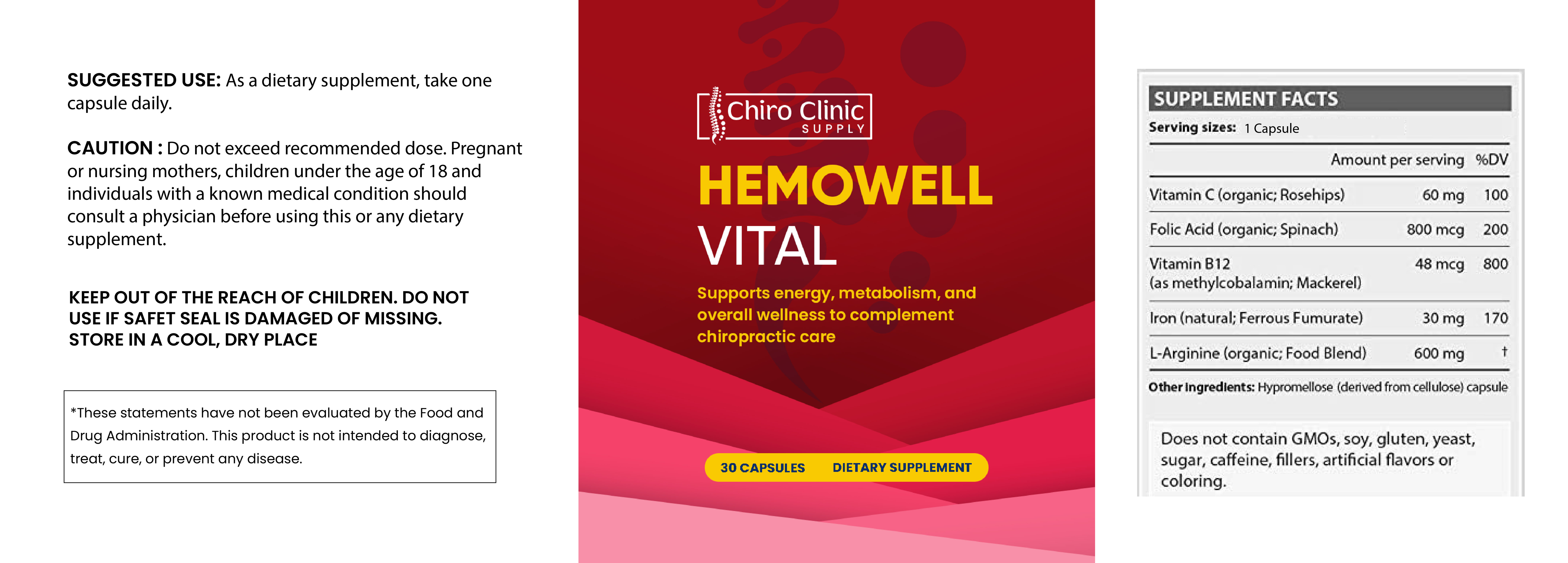 SUGGESTED USE: As a dietary supplement, take one capsule daily.

CAUTION : Do not exceed recommended dose. Pregnant or nursing mothers, children under the age of 18 and individuals with a known medical condition should consult a physician before using this or any dietary supplement.

KEEP OUT OF THE REACH OF CHILDREN. DO NOT USE IF SAFET SEAL IS DAMAGED OF MISSING. STORE IN A COOL, DRY PLACE

*These statements have not been evaluated by the Food and Drug Administration. This product is not intended to diagnose, treat, cure, or prevent any disease.

Chiro Clinic
SUPPLY

HEMOWELL
VITAL

Supports energy, metabolism, and overall wellness to complement chiropractic care

30 CAPSULES DIETARY SUPPLEMENT

SUPPLEMENT FACTS
Serving sizes: 1 Capsule

| | Amount per serving | %DV |
|---|---|---|
| Vitamin C (organic; Rosehips) | 60 mg | 100 |
| Folic Acid (organic; Spinach) | 800 mcg | 200 |
| Vitamin B12 (as methylcobalamin; Mackerel) | 48 mcg | 800 |
| Iron (natural; Ferrous Fumurate) | 30 mg | 170 |
| L-Arginine (organic; Food Blend) | 600 mg | † |

Other Ingredients: Hypromellose (derived from cellulose) capsule

Does not contain GMOs, soy, gluten, yeast, sugar, caffeine, fillers, artificial flavors or coloring.